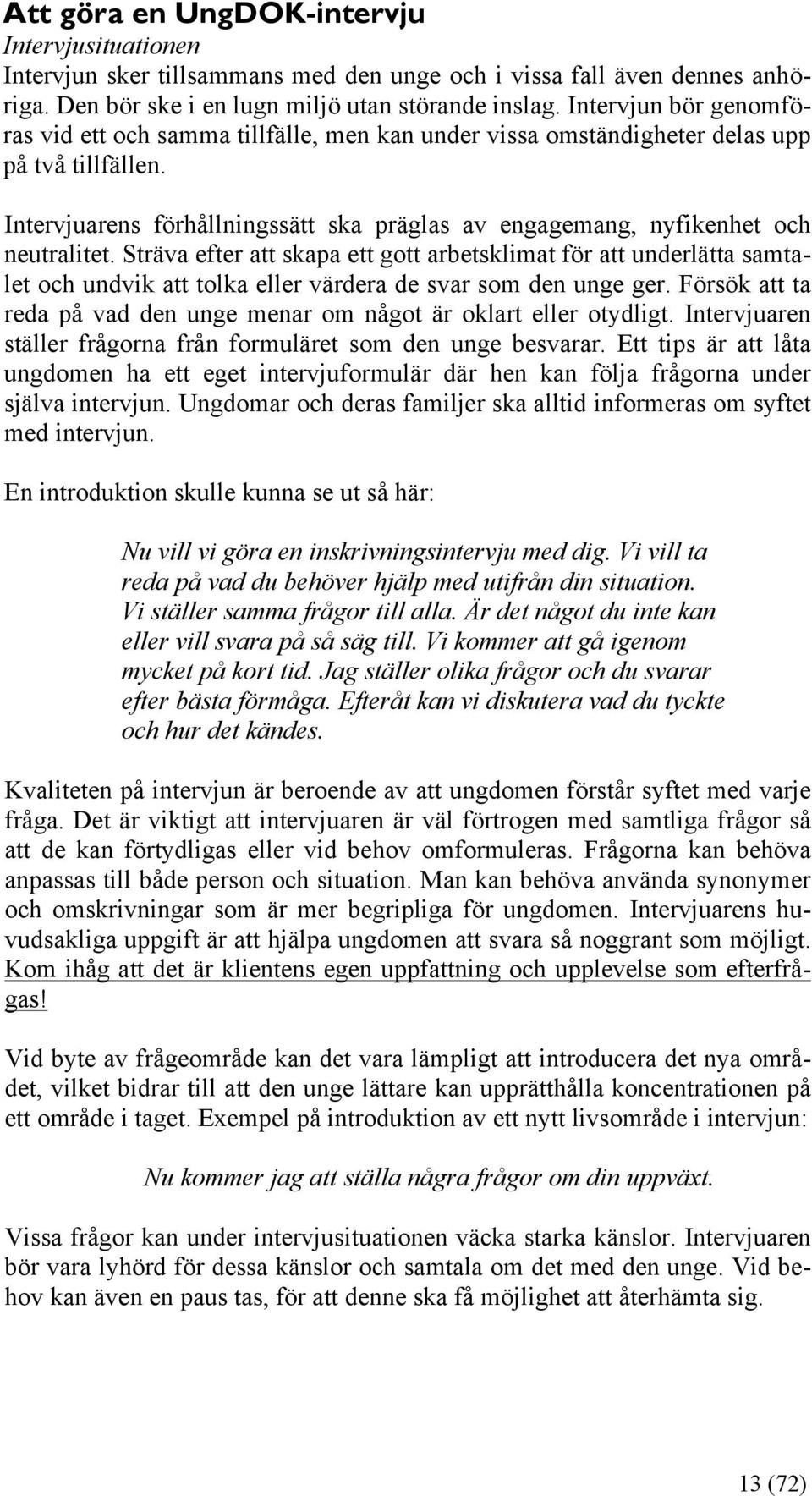 Att göra en UngDOK-intervju
Intervjusituationen
Intervjun sker tillsammans med den unge och i vissa fall även dennes anhöriga. Den bör ske i en lugn miljö utan störande inslag. Intervjun bör genomföras vid ett och samma tillfälle, men kan under vissa omständigheter delas upp på två tillfällen.

Intervjuarens förhållningssätt ska präglas av engagemang, nyfikenhet och neutralitet. Sträva efter att skapa ett gott arbetsklimat för att underlätta samtalet och undvik att tolka eller värdera de svar som den unge ger. Försök att ta reda på vad den unge menar om något är oklart eller otydligt. Intervjuaren ställer frågorna från formuläret som den unge besvarar. Ett tips är att låta ungdomen ha ett eget intervjuformulär där hen kan följa frågorna under själva intervjun. Ungdomar och deras familjer ska alltid informeras om syftet med intervjun.

En introduktion skulle kunna se ut så här:

Nu vill vi göra en inskrivningsintervju med dig. Vi vill ta reda på vad du behöver hjälp med utifrån din situation. Vi ställer samma frågor till alla. Är det något du inte kan eller vill svara på så säg till. Vi kommer att gå igenom mycket på kort tid. Jag ställer olika frågor och du svarar efter bästa förmåga. Efteråt kan vi diskutera vad du tyckte och hur det kändes.

Kvaliteten på intervjun är beroende av att ungdomen förstår syftet med varje fråga. Det är viktigt att intervjuaren är väl förtrogen med samtliga frågor så att de kan förtydligas eller vid behov omformuleras. Frågorna kan behöva anpassas till både person och situation. Man kan behöva använda synonymer och omskrivningar som är mer begripliga för ungdomen. Intervjuarens huvudsakliga uppgift är att hjälpa ungdomen att svara så noggrant som möjligt. Kom ihåg att det är klientens egen uppfattning och upplevelse som efterfrågas!

Vid byte av frågeområde kan det vara lämpligt att introducera det nya området, vilket bidrar till att den unge lättare kan upprätthålla koncentrationen på ett område i taget. Exempel på introduktion av ett nytt livsområde i intervjun:

Nu kommer jag att ställa några frågor om din uppväxt.

Vissa frågor kan under intervjusituationen väcka starka känslor. Intervjuaren bör vara lyhörd för dessa känslor och samtala om det med den unge. Vid behov kan även en paus tas, för att denne ska få möjlighet att återhämta sig.

13 (72)